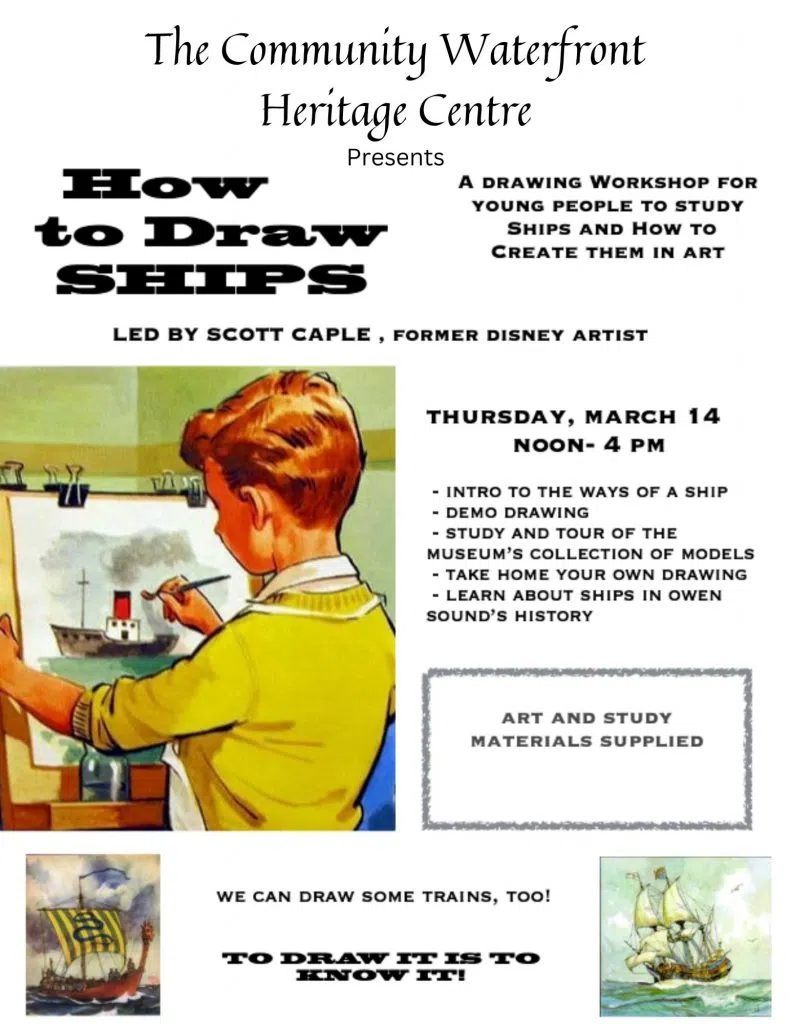 The Community Waterfront Heritage Centre

Presents

How to Draw SHIPS

A DRAWING WORKSHOP FOR YOUNG PEOPLE TO STUDY SHIPS AND HOW TO CREATE THEM IN ART

LED BY SCOTT CAPLE , FORMER DISNEY ARTIST

THURSDAY, MARCH 14
NOON- 4 PM

- INTRO TO THE WAYS OF A SHIP
- DEMO DRAWING
- STUDY AND TOUR OF THE MUSEUM'S COLLECTION OF MODELS
- TAKE HOME YOUR OWN DRAWING
- LEARN ABOUT SHIPS IN OWEN SOUND'S HISTORY

ART AND STUDY MATERIALS SUPPLIED

WE CAN DRAW SOME TRAINS, TOO!

TO DRAW IT IS TO KNOW IT!